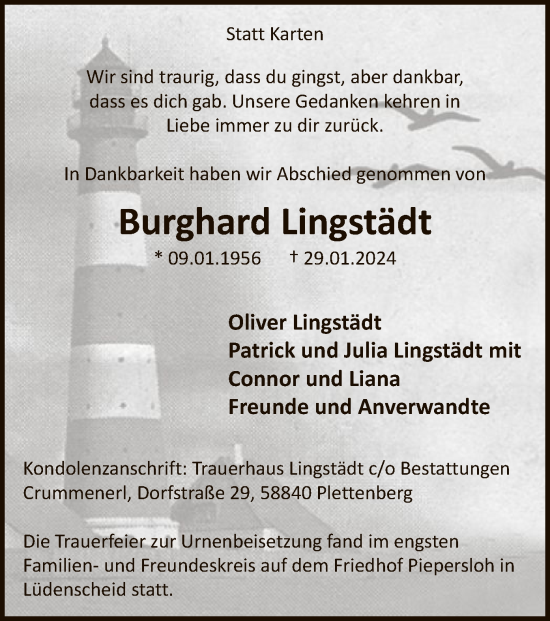 Statt Karten

Wir sind traurig, dass du gingst, aber dankbar, dass es dich gab. Unsere Gedanken kehren in Liebe immer zu dir zurück.

In Dankbarkeit haben wir Abschied genommen von

Burghard Lingstädt

* 09.01.1956 † 29.01.2024

Oliver Lingstädt
Patrick und Julia Lingstädt mit
Connor und Liana
Freunde und Anverwandte

Kondolenzanschrift: Trauerhaus Lingstädt c/o Bestattungen Crummenerl, Dorfstraße 29, 58840 Plettenberg

Die Trauerfeier zur Urnenbeisetzung fand im engsten Familien- und Freundeskreis auf dem Friedhof Piepersloh in Lüdenscheid statt.